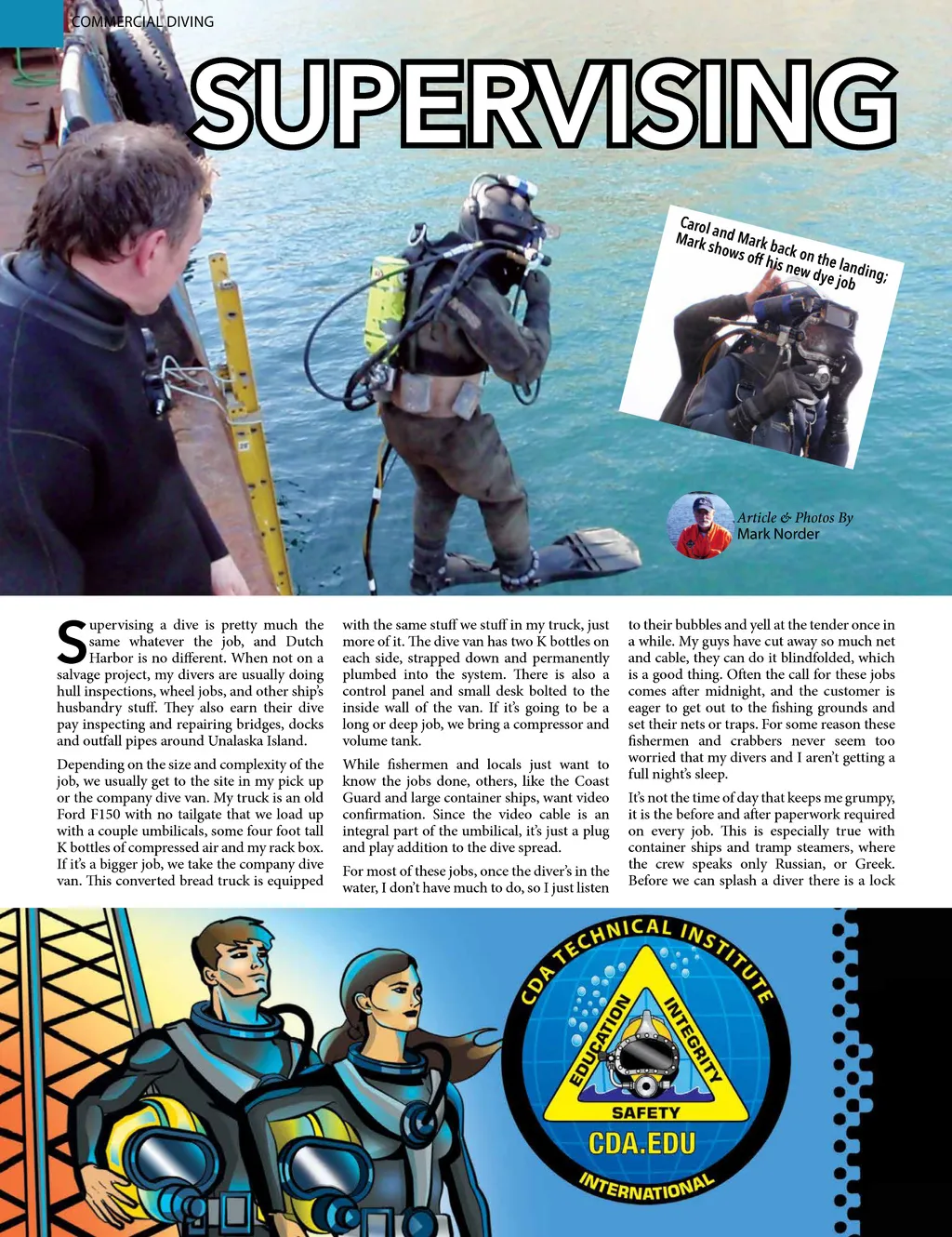 COMMERCIAL DIVING

SUPERVISING

Carol and Mark back on the landing; Mark shows off his new dye job

Article & Photos By
Mark Norder

Supervising a dive is pretty much the same whatever the job, and Dutch Harbor is no different. When not on a salvage project, my divers are usually doing hull inspections, wheel jobs, and other ship's husbandry stuff. They also earn their dive pay inspecting and repairing bridges, docks and outfall pipes around Unalaska Island.

Depending on the size and complexity of the job, we usually get to the site in my pick up or the company dive van. My truck is an old Ford F150 with no tailgate that we load up with a couple umbilicals, some four foot tall K bottles of compressed air and my rack box. If it's a bigger job, we take the company dive van. This converted bread truck is equipped with the same stuff we stuff in my truck, just more of it. The dive van has two K bottles on each side, strapped down and permanently plumbed into the system. There is also a control panel and small desk bolted to the inside wall of the van. If it's going to be a long or deep job, we bring a compressor and volume tank.

While fishermen and locals just want to know the jobs done, others, like the Coast Guard and large container ships, want video confirmation. Since the video cable is an integral part of the umbilical, it's just a plug and play addition to the dive spread.

For most of these jobs, once the diver's in the water, I don't have much to do, so I just listen to their bubbles and yell at the tender once in a while. My guys have cut away so much net and cable, they can do it blindfolded, which is a good thing. Often the call for these jobs comes after midnight, and the customer is eager to get out to the fishing grounds and set their nets or traps. For some reason these fishermen and crabbers never seem too worried that my divers and I aren't getting a full night's sleep.

It's not the time of day that keeps me grumpy, it is the before and after paperwork required on every job. This is especially true with container ships and tramp steamers, where the crew speaks only Russian, or Greek. Before we can splash a diver there is a lock

CDA TECHNICAL INSTITUTE
EDUCATION
INTEGRITY
SAFETY
CDA.EDU
INTERNATIONAL